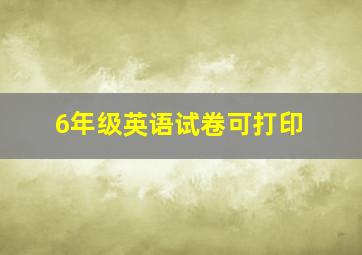 6年级英语试卷可打印